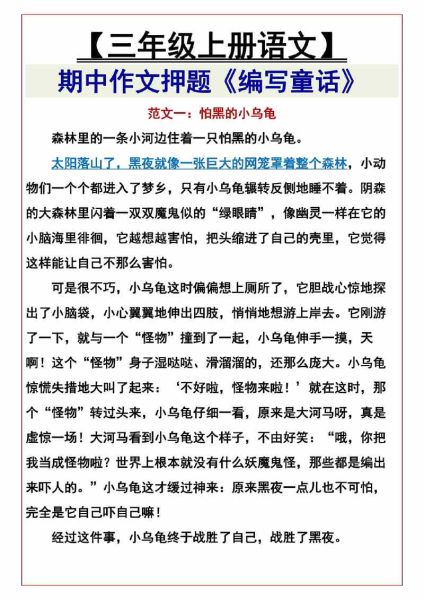 【三年级上册语文】

期中作文押题《编写童话》

范文一：怕黑的小乌龟

森林里的一条小河边住着一只怕黑的小乌龟。

太阳落山了，黑夜就像一张巨大的网笼罩着整个森林，小动物们一个个都进入了梦乡，只有小乌龟辗转反侧地睡不着。阴森的大森林里闪着一双双魔鬼似的“绿眼睛”，像幽灵一样在它的小脑海里徘徊，它越想越害怕，把头缩进了自己的壳里，它觉得这样能让自己不那么害怕。

可是很不巧，小乌龟这时偏偏想上厕所了，它胆战心惊地探出了小脑袋，小心翼翼地伸出四肢，悄悄地想游上岸去。它刚游了一下，就与一个“怪物”撞到了一起，小乌龟伸手一摸，天啊！这个“怪物”身子湿哒哒、滑溜溜的，还那么庞大。小乌龟惊慌失措地大叫了起来：‘不好啦，怪物来啦！’就在这时，那个“怪物”转过头来，小乌龟仔细一看，原来是大河马呀，真是虚惊一场！大河马看到小乌龟这个样子，不由好笑：“哦，你把我当成怪物啦？世界上根本就没有什么妖魔鬼怪，那些都是编出来吓人的。”小乌龟这才缓过神来：原来黑夜一点儿也不可怕，完全是它自己吓自己嘛！

经过这件事，小乌龟终于战胜了自己，战胜了黑夜。